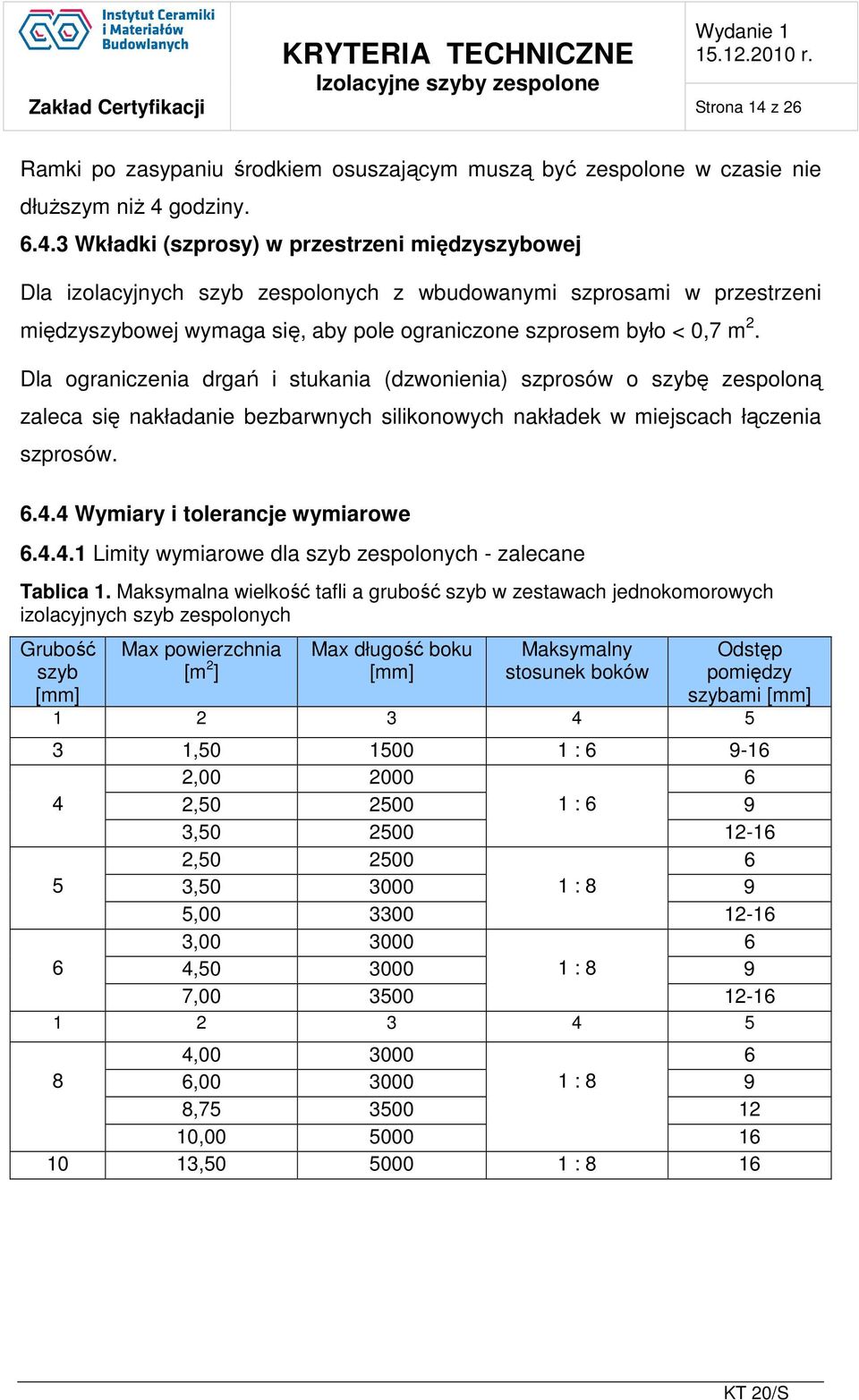 Instytut Ceramiki i Materiałów Budowlanych

Zakład Certyfikacji

KRYTERIA TECHNICZNE
Izolacyjne szyby zespolone

Wydanie 1
15.12.2010 r.

Strona 14 z 26

Ramki po zasypaniu środkiem osuszającym muszą być zespolone w czasie nie dłuższym niż 4 godziny.

6.4.3 Wkładki (szprosy) w przestrzeni międzyszybowej

Dla izolacyjnych szyb zespolonych z wbudowanymi szprosami w przestrzeni międzyszybowej wymaga się, aby pole ograniczone szprosem było < 0,7 m$^2$.

Dla ograniczenia drgań i stukania (dzwonienia) szprosów o szybę zespoloną zaleca się nakładanie bezbarwnych silikonowych nakładek w miejscach łączenia szprosów.

6.4.4 Wymiary i tolerancje wymiarowe

6.4.4.1 Limity wymiarowe dla szyb zespolonych - zalecane

Tablica 1. Maksymalna wielkość tafli a grubość szyb w zestawach jednokomorowych izolacyjnych szyb zespolonych

| Grubość szyb [mm] | Max powierzchnia [m$^2$] | Max długość boku [mm] | Maksymalny stosunek boków | Odstęp pomiędzy szybami [mm] |
|---|---|---|---|---|
| 1 | 2 | 3 | 4 | 5 |
| 3 | 1,50 | 1500 | 1 : 6 | 9-16 |
| 4 | 2,00 | 2000 | 1 : 6 | 6 |
| | 2,50 | 2500 | | 9 |
| | 3,50 | 2500 | | 12-16 |
| 5 | 2,50 | 2500 | 1 : 8 | 6 |
| | 3,50 | 3000 | | 9 |
| | 5,00 | 3300 | | 12-16 |
| 6 | 3,00 | 3000 | 1 : 8 | 6 |
| | 4,50 | 3000 | | 9 |
| | 7,00 | 3500 | | 12-16 |
| 1 | 2 | 3 | 4 | 5 |
| 8 | 4,00 | 3000 | 1 : 8 | 6 |
| | 6,00 | 3000 | | 9 |
| | 8,75 | 3500 | | 12 |
| | 10,00 | 5000 | | 16 |
| 10 | 13,50 | 5000 | 1 : 8 | 16 |

KT 20/S